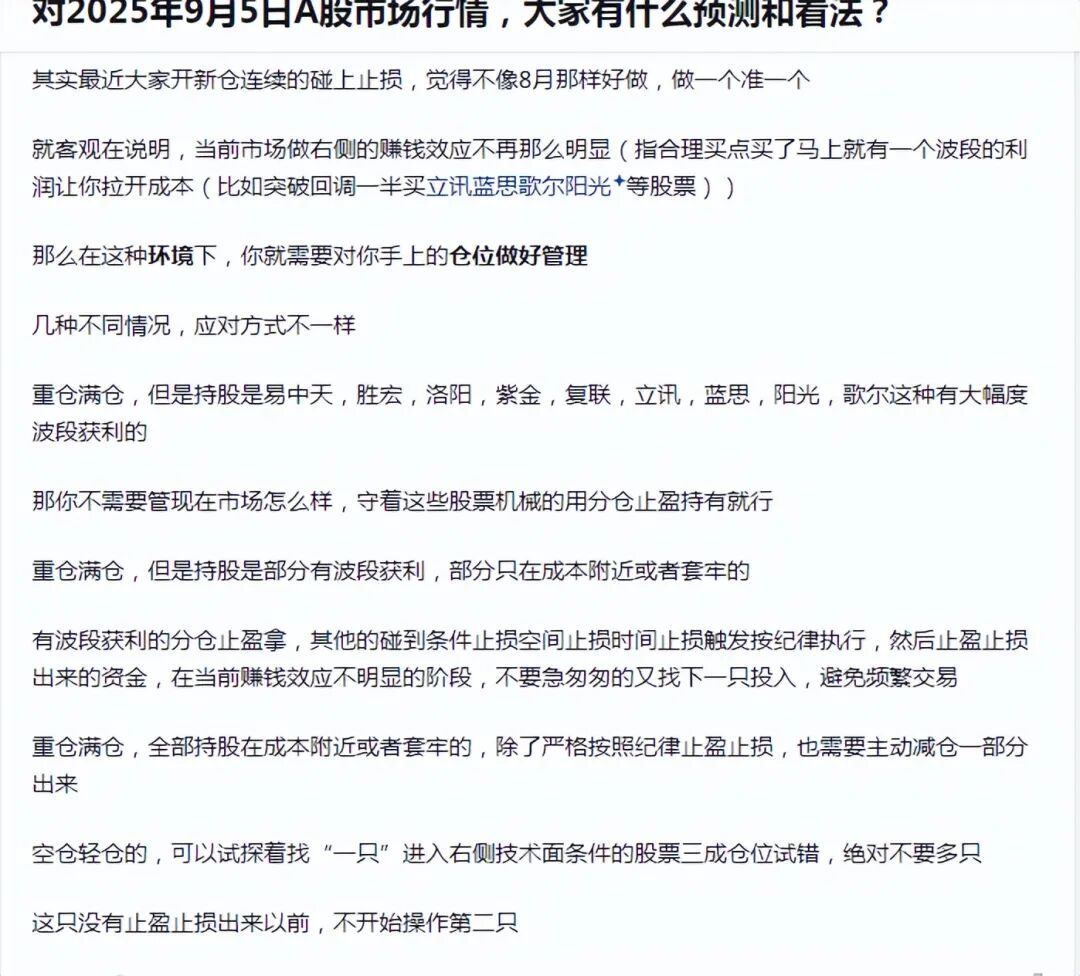 对2025年9月5日A股市场行情，大家有什么预测和看法？

其实最近大家开新仓连续的碰上止损，觉得不像8月那样好做，做一个准一个

就客观在说明，当前市场做右侧的赚钱效应不再那么明显（指合理买点买了马上就有一个波段的利润让你拉开成本（比如突破回调一半买立讯蓝思歌尔阳光等股票））

那么在这种环境下，你就需要对你手上的仓位做好管理

几种不同情况，应对方式不一样

重仓满仓，但是持股是易中天，胜宏，洛阳，紫金，复联，立讯，蓝思，阳光，歌尔这种有大幅度波段获利的

那你不需要管现在市场怎么样，守着这些股票机械的用分仓止盈持有就行

重仓满仓，但是持股是部分有波段获利，部分只在成本附近或者套牢的

有波段获利的分仓止盈拿，其他的碰到条件止损空间止损时间止损触发按纪律执行，然后止盈止损出来的资金，在当前赚钱效应不明显的阶段，不要急匆匆的又找下一只投入，避免频繁交易

重仓满仓，全部持股在成本附近或者套牢的，除了严格按照纪律止盈止损，也需要主动减仓一部分出来

空仓轻仓的，可以试探着找“一只”进入右侧技术面条件的股票三成仓位试错，绝对不要多只

这只没有止盈止损出来以前，不开始操作第二只